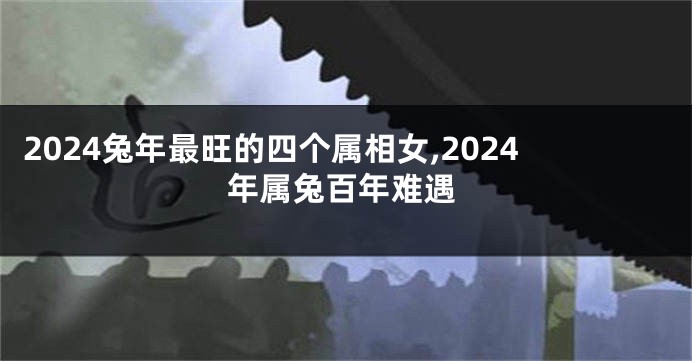 2024兔年最旺的四个属相女,2024年属兔百年难遇